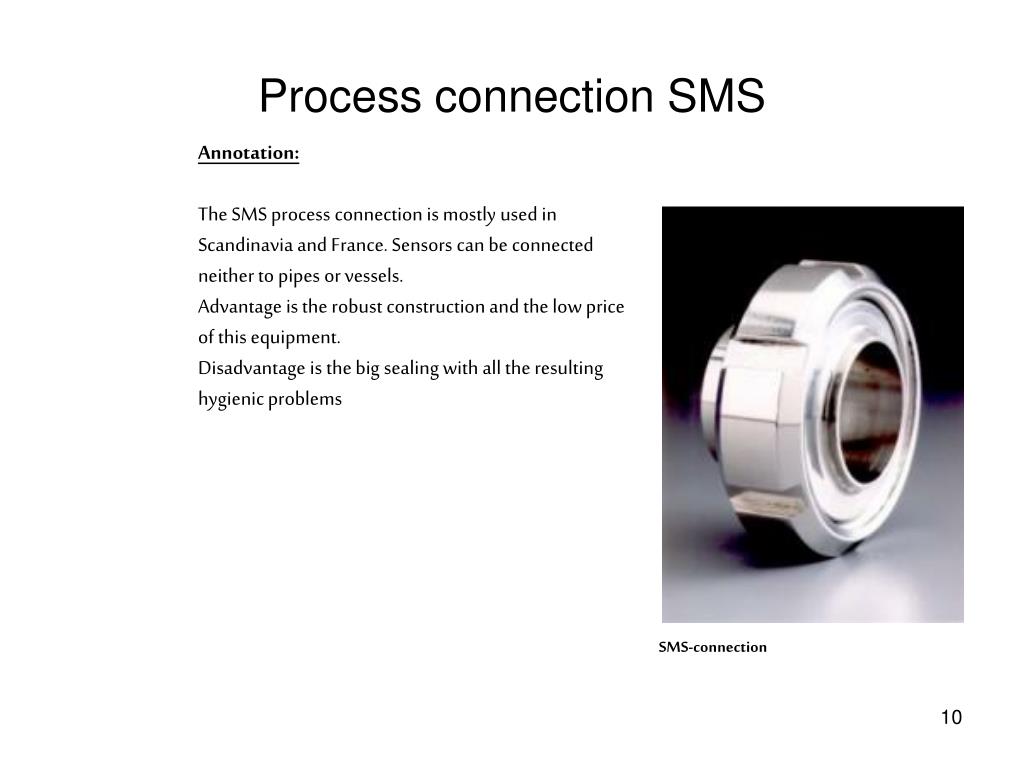 Process connection SMS

Annotation:

The SMS process connection is mostly used in Scandinavia and France. Sensors can be connected neither to pipes or vessels.
Advantage is the robust construction and the low price of this equipment.
Disadvantage is the big sealing with all the resulting hygienic problems

SMS-connection

10